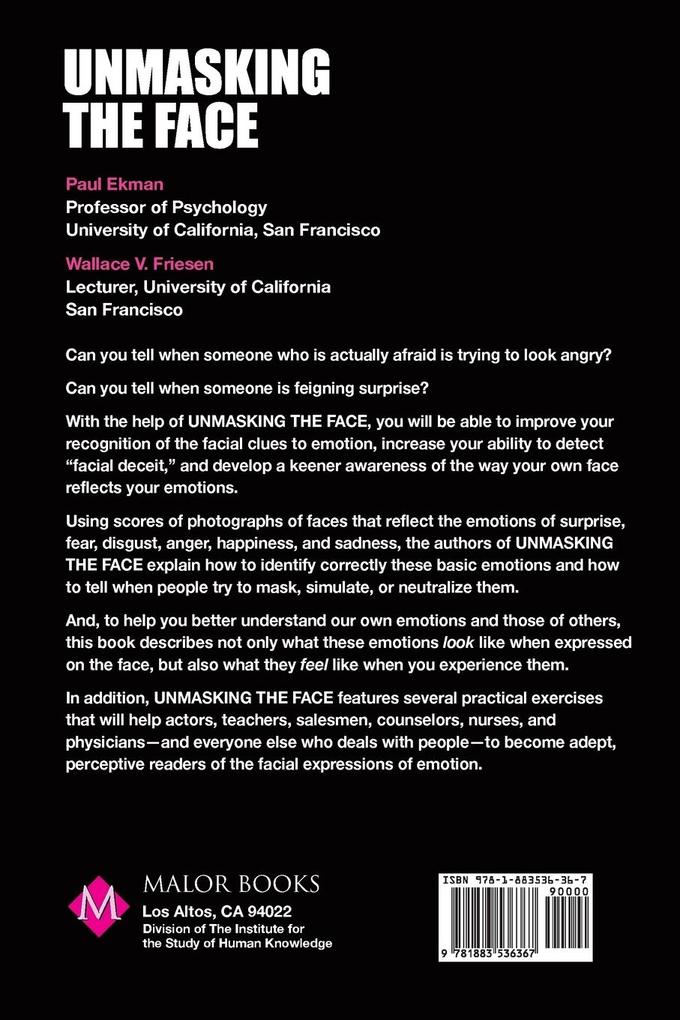 UNMASKING THE FACE

Paul Ekman
Professor of Psychology
University of California, San Francisco

Wallace V. Friesen
Lecturer, University of California
San Francisco

Can you tell when someone who is actually afraid is trying to look angry?

Can you tell when someone is feigning surprise?

With the help of UNMASKING THE FACE, you will be able to improve your recognition of the facial clues to emotion, increase your ability to detect "facial deceit," and develop a keener awareness of the way your own face reflects your emotions.

Using scores of photographs of faces that reflect the emotions of surprise, fear, disgust, anger, happiness, and sadness, the authors of UNMASKING THE FACE explain how to identify correctly these basic emotions and how to tell when people try to mask, simulate, or neutralize them.

And, to help you better understand our own emotions and those of others, this book describes not only what these emotions look like when expressed on the face, but also what they feel like when you experience them.

In addition, UNMASKING THE FACE features several practical exercises that will help actors, teachers, salesmen, counselors, nurses, and physicians—and everyone else who deals with people—to become adept, perceptive readers of the facial expressions of emotion.

M
MALOR BOOKS
Los Altos, CA 94022
Division of The Institute for the Study of Human Knowledge

ISBN 978-1-883536-36-7
90000
9 781883 536367